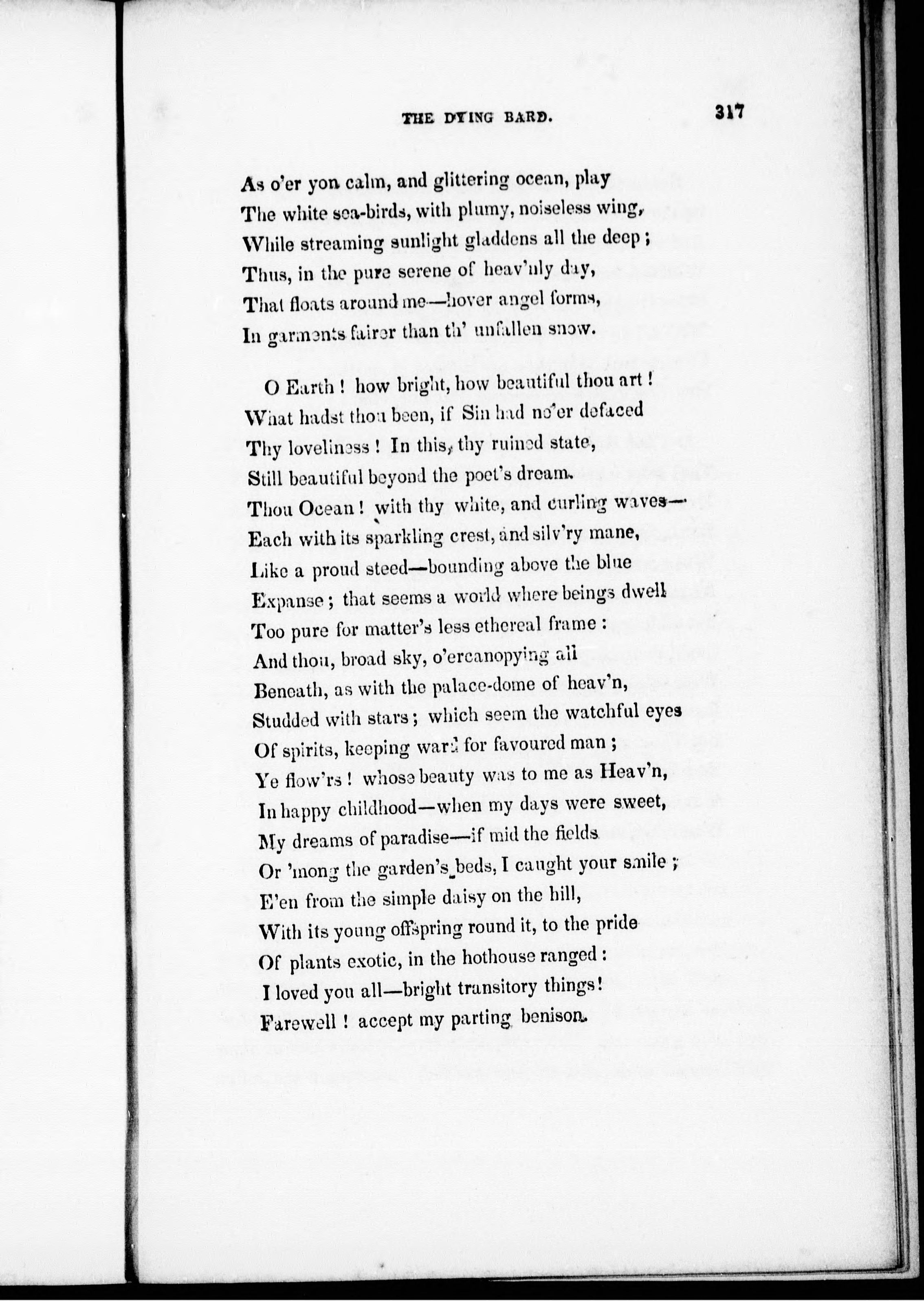 THE DYING BARD. 317

As o'er yon calm, and glittering ocean, play
The white sea-birds, with plumy, noiseless wing,
While streaming sunlight gladdens all the deep;
Thus, in the pure serene of heav'nly day,
That floats around me—hover angel forms,
In garments fairer than th' unfallen snow.

O Earth! how bright, how beautiful thou art!
What hadst thou been, if Sin had ne'er defaced
Thy loveliness! In this, thy ruined state,
Still beautiful beyond the poet's dream.
Thou Ocean! with thy white, and curling waves—
Each with its sparkling crest, and silv'ry mane,
Like a proud steed—bounding above the blue
Expanse; that seems a world where beings dwell
Too pure for matter's less ethereal frame:
And thou, broad sky, o'ercanopying all
Beneath, as with the palace-dome of heav'n,
Studded with stars; which seem the watchful eyes
Of spirits, keeping ward for favoured man;
Ye flow'rs! whose beauty was to me as Heav'n,
In happy childhood—when my days were sweet,
My dreams of paradise—if mid the fields
Or 'mong the garden's beds, I caught your smile;
E'en from the simple daisy on the hill,
With its young offspring round it, to the pride
Of plants exotic, in the hothouse ranged:
I loved you all—bright transitory things!
Farewell! accept my parting benison.